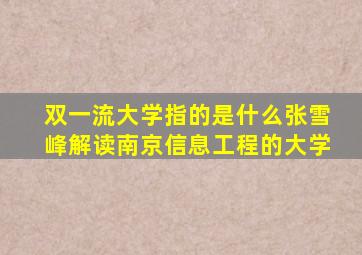 双一流大学指的是什么张雪峰解读南京信息工程的大学